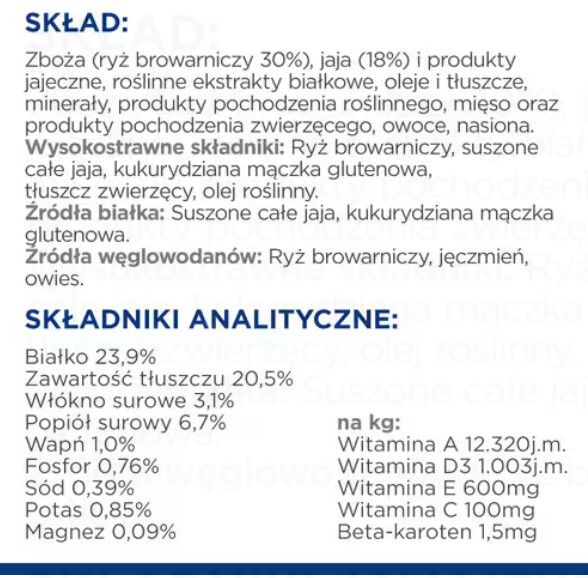 SKŁAD:
Zboża (ryż browarniczy 30%), jaja (18%) i produkty jajeczne, roślinne ekstrakty białkowe, oleje i tłuszcze, minerały, produkty pochodzenia roślinnego, mięso oraz produkty pochodzenia zwierzęcego, owoce, nasiona.
Wysokostrawne składniki: Ryż browarniczy, suszone całe jaja, kukurydziana mączka glutenowa, tłuszcz zwierzęcy, olej roślinny.
Źródła białka: Suszone całe jaja, kukurydziana mączka glutenowa.
Źródła węglowodanów: Ryż browarniczy, jęczmień, owies.

SKŁADNIKI ANALITYCZNE:
Białko 23,9%
Zawartość tłuszczu 20,5%
Włókno surowe 3,1%
Popiół surowy 6,7%
Wapń 1,0%
Fosfor 0,76%
Sód 0,39%
Potas 0,85%
Magnez 0,09%

na kg:
Witamina A 12.320j.m.
Witamina D3 1.003j.m.
Witamina E 600mg
Witamina C 100mg
Beta-karoten 1,5mg